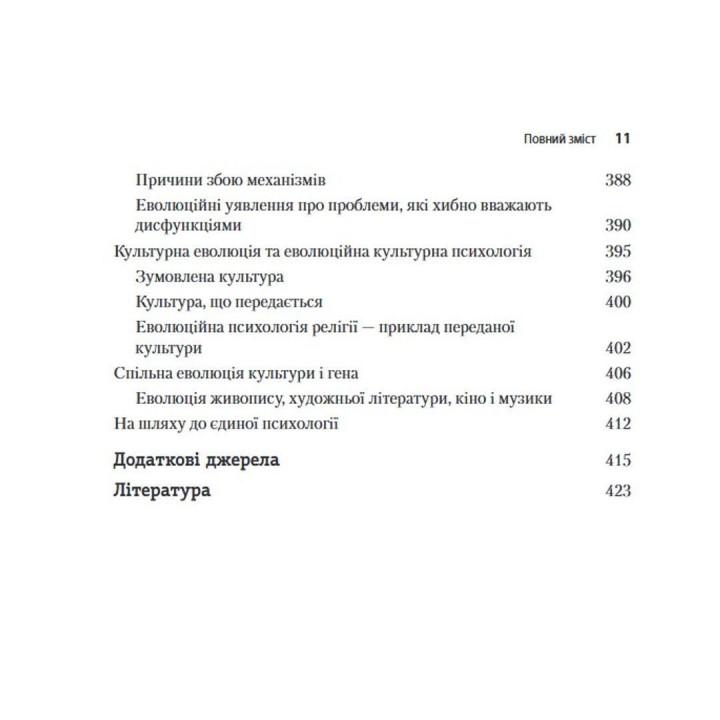 Повний зміст 11

Причини збою механізмів 388

Еволюційні уявлення про проблеми, які хибно вважають дисфункціями 390

Культурна еволюція та еволюційна культурна психологія 395

Зумовлена культура 396

Культура, що передається 400

Еволюційна психологія релігії — приклад переданої культури 402

Спільна еволюція культури і гена 406

Еволюція живопису, художньої літератури, кіно і музики 408

На шляху до єдиної психології 412

Додаткові джерела 415

Література 423